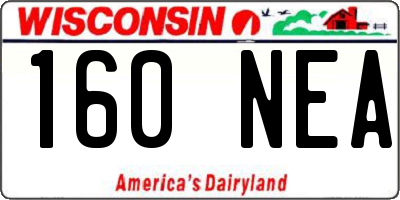 WISCONSIN

160 NEA

America's Dairyland